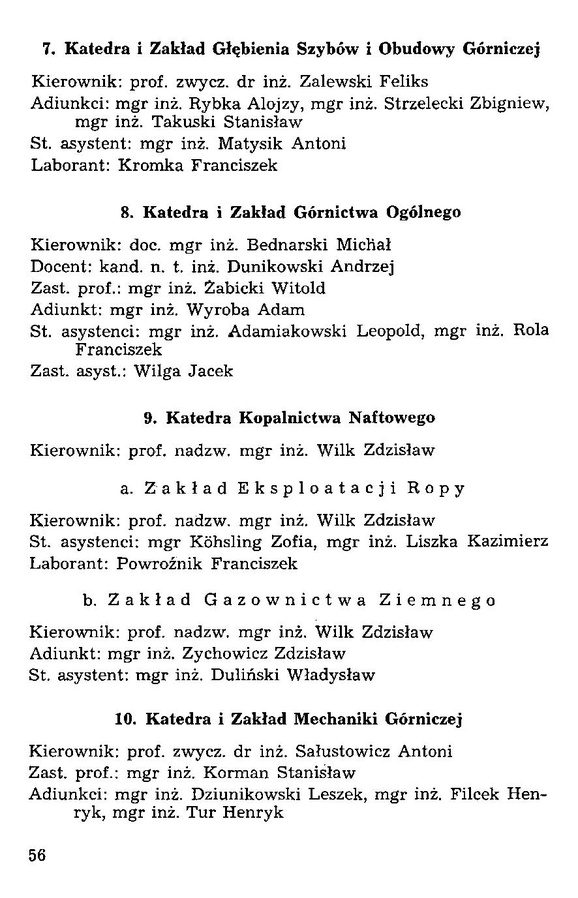 7. Katedra i Zakład Głębienia Szybów i Obudowy Górniczej

Kierownik: prof. zwycz. dr inż. Zalewski Feliks
Adiunkci: mgr inż. Rybka Alojzy, mgr inż. Strzelecki Zbigniew, mgr inż. Takuski Stanisław
St. asystent: mgr inż. Matysik Antoni
Laborant: Kromka Franciszek

8. Katedra i Zakład Górnictwa Ogólnego

Kierownik: doc. mgr inż. Bednarski Michał
Docent: kand. n. t. inż. Dunikowski Andrzej
Zast. prof.: mgr inż. Żabicki Witold
Adiunkt: mgr inż. Wyroba Adam
St. asystenci: mgr inż. Adamiakowski Leopold, mgr inż. Rola Franciszek
Zast. asyst.: Wilga Jacek

9. Katedra Kopalnictwa Naftowego

Kierownik: prof. nadzw. mgr inż. Wilk Zdzisław

a. Zakład Eksploatacji Ropy

Kierownik: prof. nadzw. mgr inż. Wilk Zdzisław
St. asystenci: mgr Köhsling Zofia, mgr inż. Liszka Kazimierz
Laborant: Powroźnik Franciszek

b. Zakład Gazownictwa Ziemnego

Kierownik: prof. nadzw. mgr inż. Wilk Zdzisław
Adiunkt: mgr inż. Zychowicz Zdzisław
St. asystent: mgr inż. Duliński Władysław

10. Katedra i Zakład Mechaniki Górniczej

Kierownik: prof. zwycz. dr inż. Sałustowicz Antoni
Zast. prof.: mgr inż. Korman Stanisław
Adiunkci: mgr inż. Dziunikowski Leszek, mgr inż. Filcek Henryk, mgr inż. Tur Henryk

56